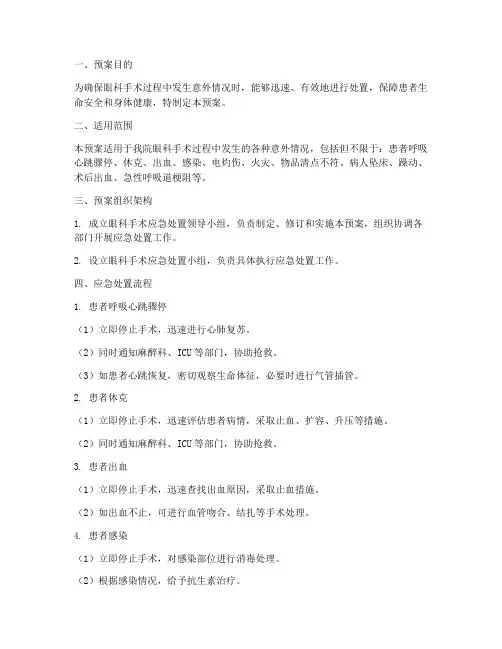 一、预案目的

为确保眼科手术过程中发生意外情况时，能够迅速、有效地进行处置，保障患者生命安全和身体健康，特制定本预案。

二、适用范围

本预案适用于我院眼科手术过程中发生的各种意外情况，包括但不限于：患者呼吸心跳骤停、休克、出血、感染、电灼伤、火灾、物品清点不符、病人坠床、躁动、术后出血、急性呼吸道梗阻等。

三、预案组织架构

1. 成立眼科手术应急处置领导小组，负责制定、修订和实施本预案，组织协调各部门开展应急处置工作。

2. 设立眼科手术应急处置小组，负责具体执行应急处置工作。

四、应急处置流程

1. 患者呼吸心跳骤停

（1）立即停止手术，迅速进行心肺复苏。

（2）同时通知麻醉科、ICU 等部门，协助抢救。

（3）如患者心跳恢复，密切观察生命体征，必要时进行气管插管。

2. 患者休克

（1）立即停止手术，迅速评估患者病情，采取止血、扩容、升压等措施。

（2）同时通知麻醉科、ICU 等部门，协助抢救。

3. 患者出血

（1）立即停止手术，迅速查找出血原因，采取止血措施。

（2）如出血不止，可进行血管吻合、结扎等手术处理。

4. 患者感染

（1）立即停止手术，对感染部位进行消毒处理。

（2）根据感染情况，给予抗生素治疗。